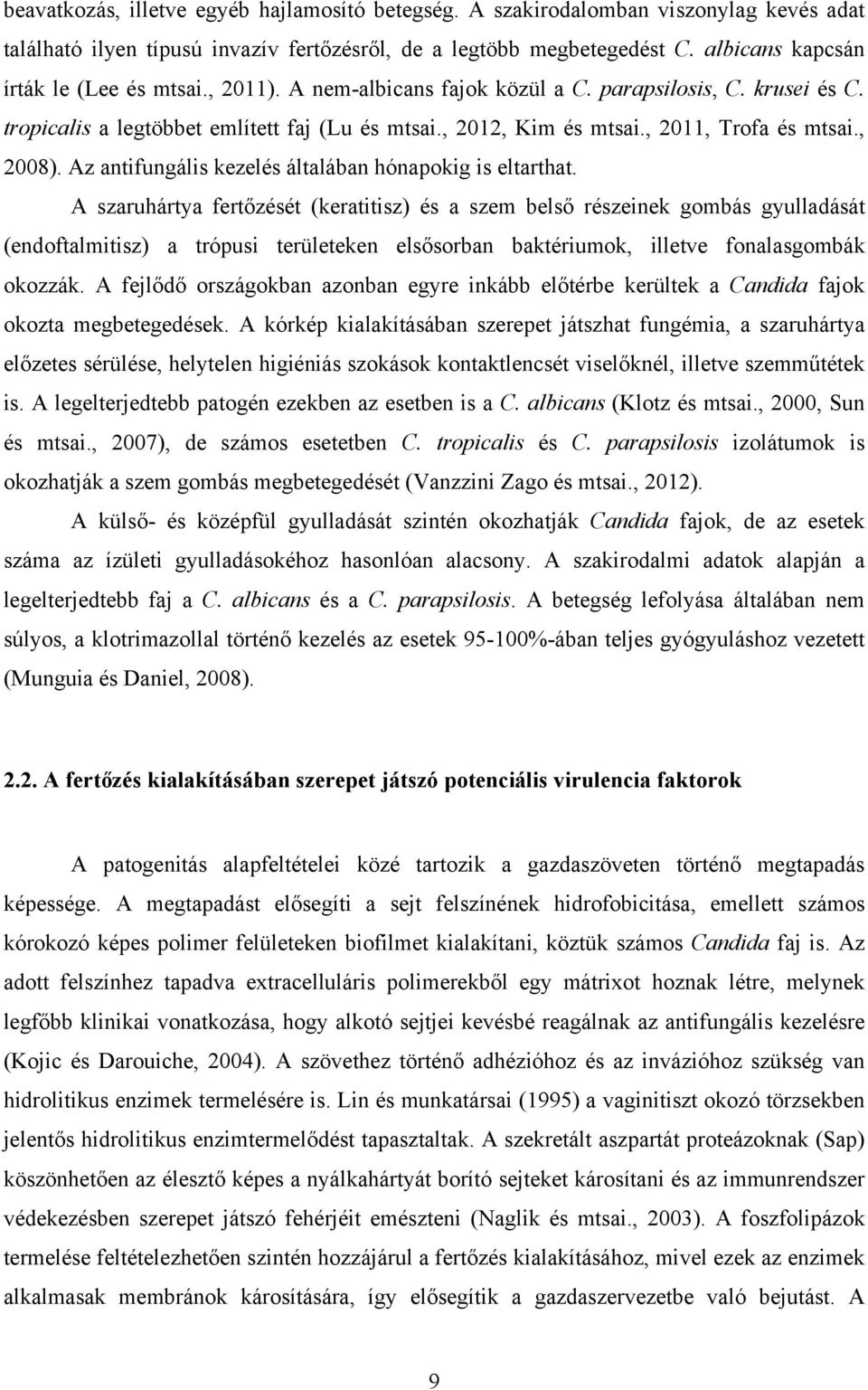 beavatkozás, illetve egyéb hajlamosító betegség. A szakirodalomban viszonylag kevés adat található ilyen típusú invazív fertőzésről, de a legtöbb megbetegedést C. albicans kapcsán írták le (Lee és mtsai., 2011). A nem-albicans fajok közül a C. parapsilosis, C. krusei és C. tropicalis a legtöbbet említett faj (Lu és mtsai., 2012, Kim és mtsai., 2011, Trofa és mtsai., 2008). Az antifungális kezelés általában hónapokig is eltarthat.

A szaruhártya fertőzését (keratitisz) és a szem belső részeinek gombás gyulladását (endoftalmitisz) a trópusi területeken elsősorban baktériumok, illetve fonalasgombák okozzák. A fejlődő országokban azonban egyre inkább előtérbe kerültek a Candida fajok okozta megbetegedések. A kórkép kialakításában szerepet játszhat fungémia, a szaruhártya előzetes sérülése, helytelen higiéniás szokások kontaktlencsét viselőknél, illetve szemműtétek is. A legelterjedtebb patogén ezekben az esetben is a C. albicans (Klotz és mtsai., 2000, Sun és mtsai., 2007), de számos esetetben C. tropicalis és C. parapsilosis izolátumok is okozhatják a szem gombás megbetegedését (Vanzzini Zago és mtsai., 2012).

A külső- és középfül gyulladását szintén okozhatják Candida fajok, de az esetek száma az ízületi gyulladásokéhoz hasonlóan alacsony. A szakirodalmi adatok alapján a legelterjedtebb faj a C. albicans és a C. parapsilosis. A betegség lefolyása általában nem súlyos, a klotrimazollal történő kezelés az esetek 95-100%-ában teljes gyógyuláshoz vezetett (Munguia és Daniel, 2008).

2.2. A fertőzés kialakításában szerepet játszó potenciális virulencia faktorok

A patogenitás alapfeltételei közé tartozik a gazdaszöveten történő megtapadás képessége. A megtapadást elősegíti a sejt felszínének hidrofobicitása, emellett számos kórokozó képes polimer felületeken biofilmet kialakítani, köztük számos Candida faj is. Az adott felszínhez tapadva extracelluláris polimerekből egy mátrixot hoznak létre, melynek legfőbb klinikai vonatkozása, hogy alkotó sejtjei kevésbé reagálnak az antifungális kezelésre (Kojic és Darouiche, 2004). A szövethez történő adhézióhoz és az invázióhoz szükség van hidrolitikus enzimek termelésére is. Lin és munkatársai (1995) a vaginitiszt okozó törzsekben jelentős hidrolitikus enzimtermelődést tapasztaltak. A szekretált aszpartát proteázoknak (Sap) köszönhetően az élesztő képes a nyálkahártyát borító sejteket károsítani és az immunrendszer védekezésében szerepet játszó fehérjéit emészteni (Naglik és mtsai., 2003). A foszfolipázok termelése feltételezhetően szintén hozzájárul a fertőzés kialakításához, mivel ezek az enzimek alkalmasak membránok károsítására, így elősegítik a gazdaszervezetbe való bejutást. A

9